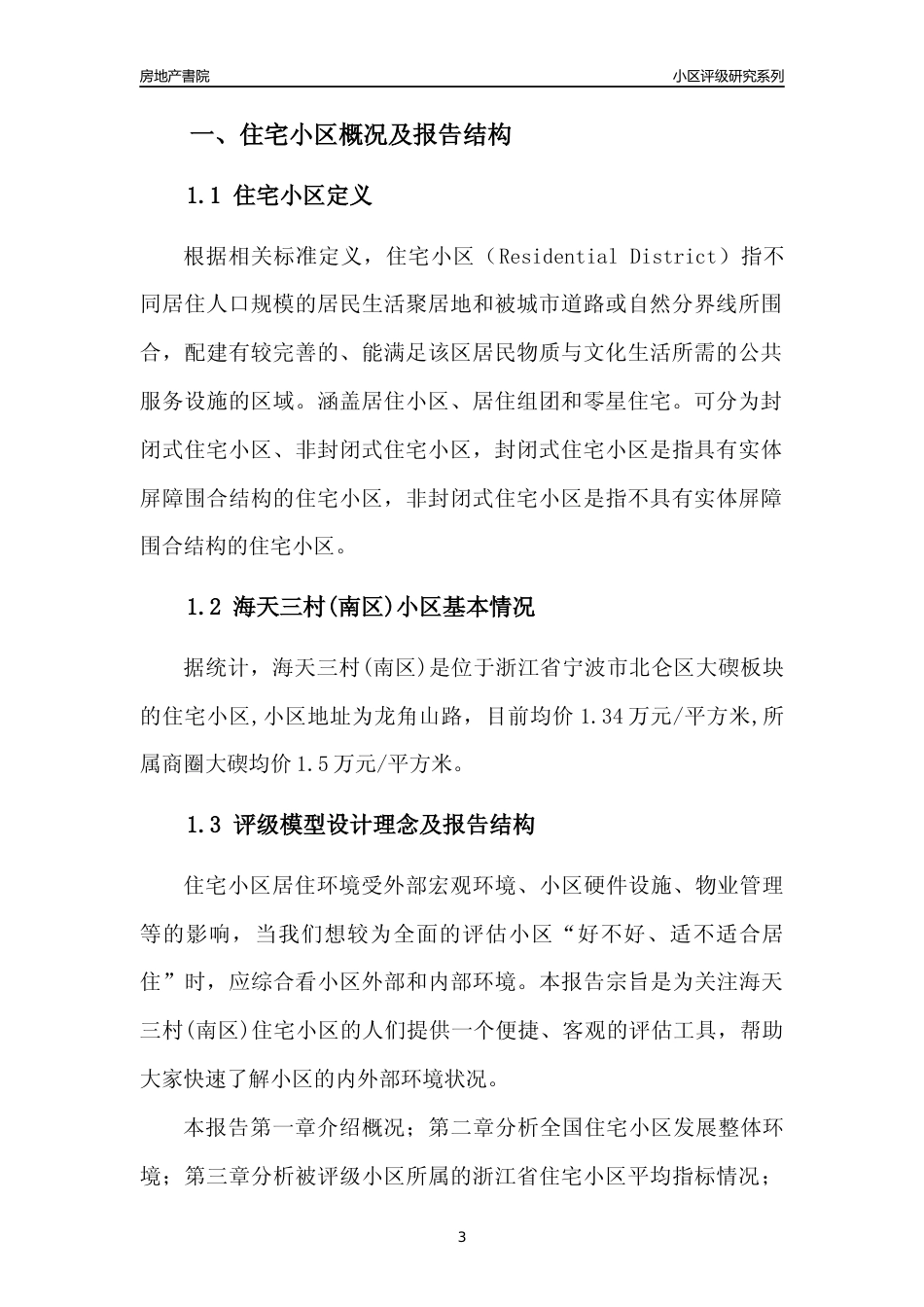 房地产書院

小区评级研究系列

一、住宅小区概况及报告结构

1.1 住宅小区定义

根据相关标准定义，住宅小区（Residential District）指不同居住人口规模的居民生活聚居地和被城市道路或自然分界线所围合，配建有较完善的、能满足该区居民物质与文化生活所需的公共服务设施的区域。涵盖居住小区、居住组团和零星住宅。可分为封闭式住宅小区、非封闭式住宅小区，封闭式住宅小区是指具有实体屏障围合结构的住宅小区，非封闭式住宅小区是指不具有实体屏障围合结构的住宅小区。

1.2 海天三村(南区)小区基本情况

据统计，海天三村(南区)是位于浙江省宁波市北仑区大碶板块的住宅小区,小区地址为龙角山路，目前均价 1.34 万元/平方米,所属商圈大碶均价 1.5 万元/平方米。

1.3 评级模型设计理念及报告结构

住宅小区居住环境受外部宏观环境、小区硬件设施、物业管理等的影响，当我们想较为全面的评估小区“好不好、适不适合居住”时，应综合看小区外部和内部环境。本报告宗旨是为关注海天三村(南区)住宅小区的人们提供一个便捷、客观的评估工具，帮助大家快速了解小区的内外部环境状况。

本报告第一章介绍概况；第二章分析全国住宅小区发展整体环境；第三章分析被评级小区所属的浙江省住宅小区平均指标情况；

3